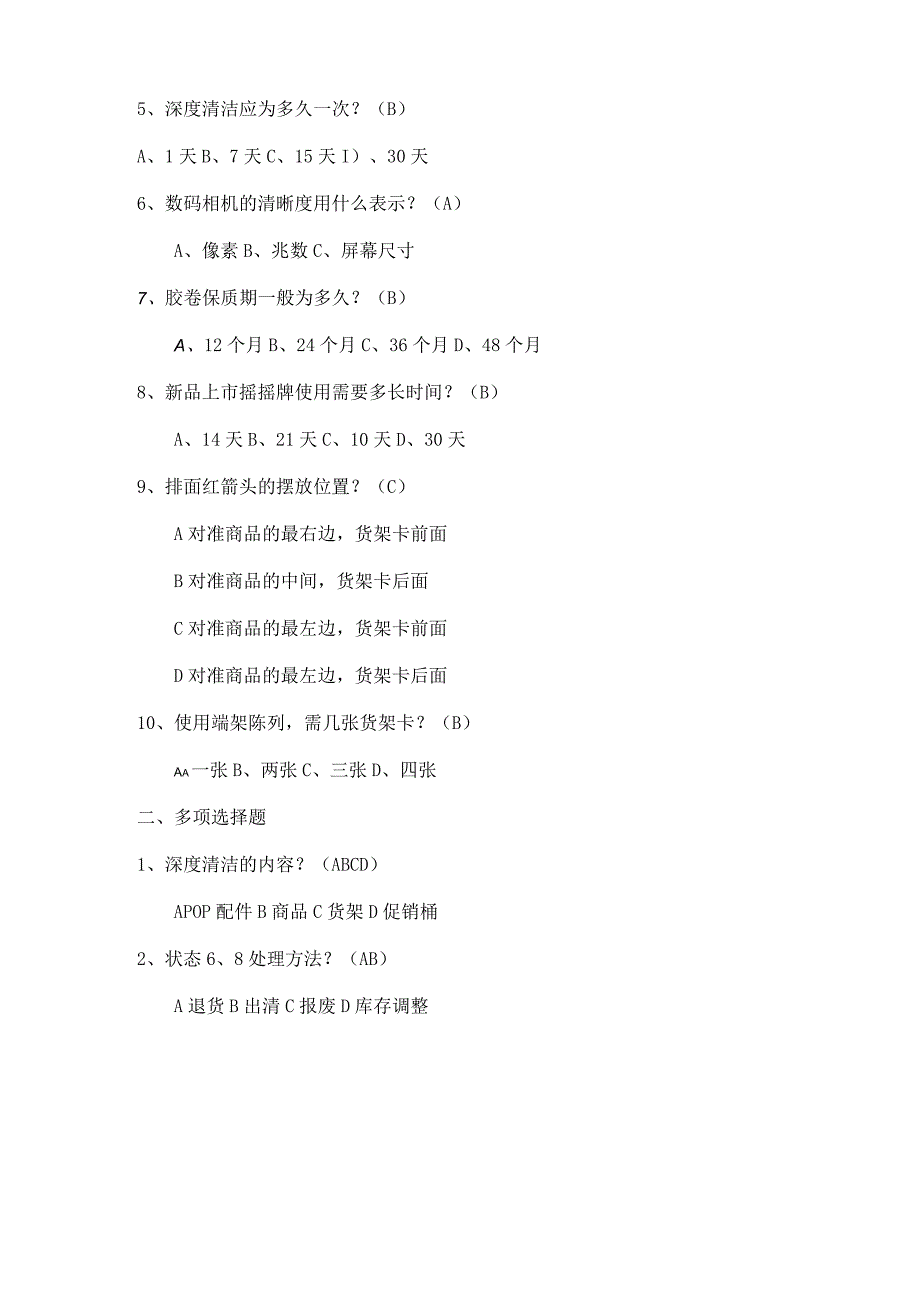 5、深度清洁应为多久一次？（B）

A、1天B、7天C、15天I）、30天

6、数码相机的清晰度用什么表示？（A）

A、像素B、兆数C、屏幕尺寸

7、胶卷保质期一般为多久？（B）

A、12个月B、24个月C、36个月D、48个月

8、新品上市摇摇牌使用需要多长时间？（B）

A、14天B、21天C、10天D、30天

9、排面红箭头的摆放位置？（C）

A对准商品的最右边，货架卡前面

B对准商品的中间，货架卡后面

C对准商品的最左边，货架卡前面

D对准商品的最左边，货架卡后面

10、使用端架陈列，需几张货架卡？（B）

AA一张B、两张C、三张D、四张

二、多项选择题

1、深度清洁的内容？（ABCD）

APOP配件B商品C货架D促销桶

2、状态6、8处理方法？（AB）

A退货B出清C报废D库存调整